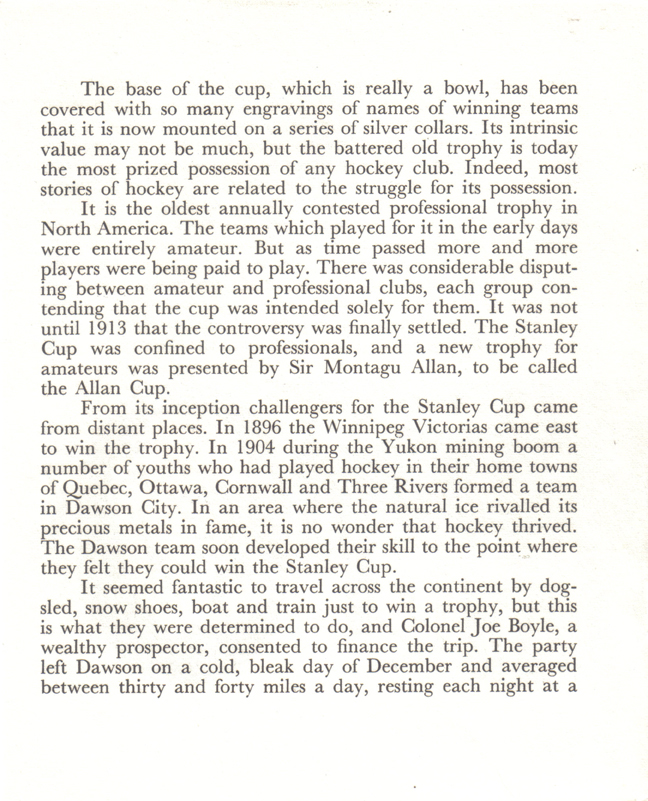 The base of the cup, which is really a bowl, has been covered with so many engravings of names of winning teams that it is now mounted on a series of silver collars. Its intrinsic value may not be much, but the battered old trophy is today the most prized possession of any hockey club. Indeed, most stories of hockey are related to the struggle for its possession.

It is the oldest annually contested professional trophy in North America. The teams which played for it in the early days were entirely amateur. But as time passed more and more players were being paid to play. There was considerable disputing between amateur and professional clubs, each group contending that the cup was intended solely for them. It was not until 1913 that the controversy was finally settled. The Stanley Cup was confined to professionals, and a new trophy for amateurs was presented by Sir Montagu Allan, to be called the Allan Cup.

From its inception challengers for the Stanley Cup came from distant places. In 1896 the Winnipeg Victorias came east to win the trophy. In 1904 during the Yukon mining boom a number of youths who had played hockey in their home towns of Quebec, Ottawa, Cornwall and Three Rivers formed a team in Dawson City. In an area where the natural ice rivalled its precious metals in fame, it is no wonder that hockey thrived. The Dawson team soon developed their skill to the point where they felt they could win the Stanley Cup.

It seemed fantastic to travel across the continent by dogsled, snow shoes, boat and train just to win a trophy, but this is what they were determined to do, and Colonel Joe Boyle, a wealthy prospector, consented to finance the trip. The party left Dawson on a cold, bleak day of December and averaged between thirty and forty miles a day, resting each night at a